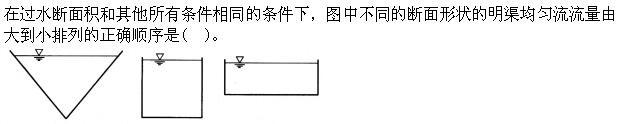 在过水断面积和其他所有条件相同的条件下，图中不同的断面形状的明渠均匀流流量由大到小排列的正确顺序是(　)。